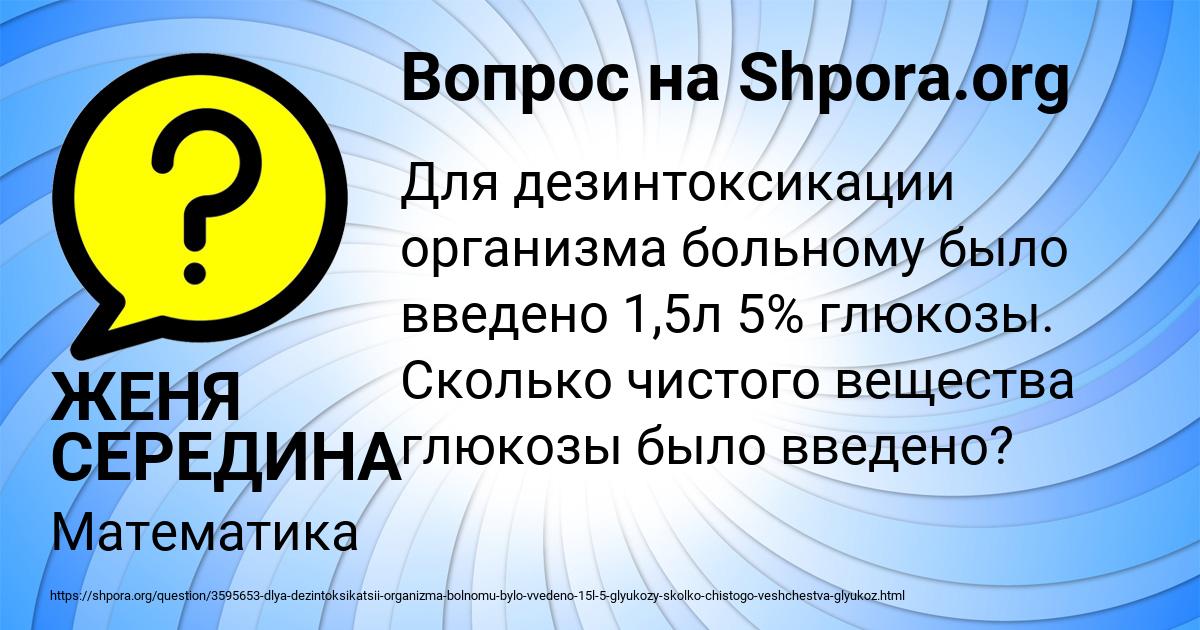 ?

Вопрос на Shpora.org

Для дезинтоксикации организма больному было введено 1,5л 5% глюкозы. Сколько чистого вещества глюкозы было введено?

ЖЕНЯ СЕРЕДИНА

Математика

https://shpora.org/question/3595653-dlya-dezintoksikatsii-organizma-bolnomu-bylo-vvedeno-15l-5-glyukozy-skolko-chistogo-veshchestva-glyukoz.html